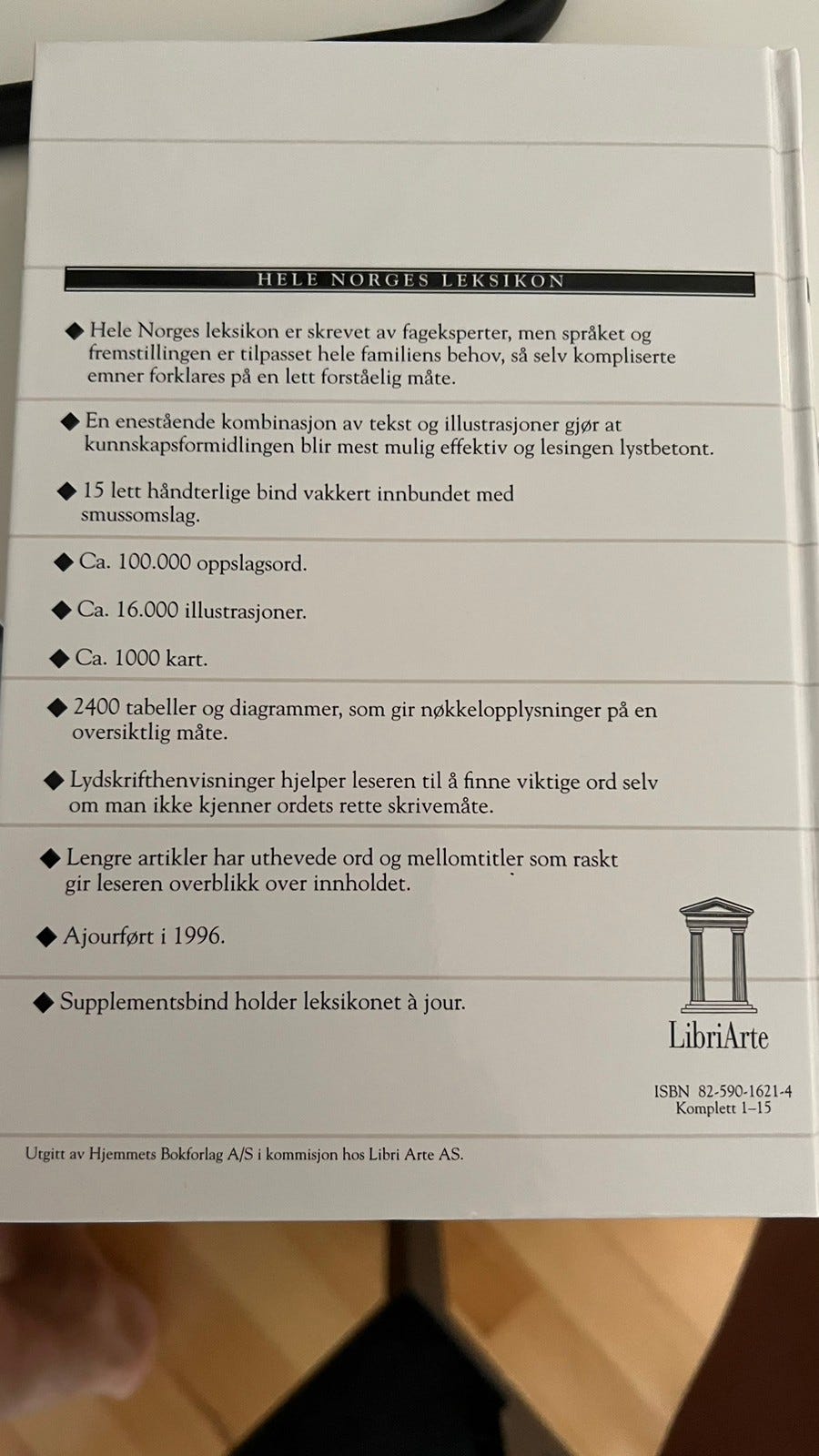 HELE NORGES LEKSIKON

◆ Hele Norges leksikon er skrevet av fageksperter, men språket og fremstillingen er tilpasset hele familiens behov, så selv kompliserte emner forklares på en lett forståelig måte.

◆ En enestående kombinasjon av tekst og illustrasjoner gjør at kunnskapsformidlingen blir mest mulig effektiv og lesingen lystbetont.

◆ 15 lett håndterlige bind vakkert innbundet med smussomslag.

◆ Ca. 100.000 oppslagsord.

◆ Ca. 16.000 illustrasjoner.

◆ Ca. 1000 kart.

◆ 2400 tabeller og diagrammer, som gir nøkkelopplysninger på en oversiktlig måte.

◆ Lydskrifthenvisninger hjelper leseren til å finne viktige ord selv om man ikke kjenner ordets rette skrivemåte.

◆ Lengre artikler har uthevede ord og mellomtitler som raskt gir leseren overblikk over innholdet.

◆ Ajourført i 1996.

◆ Supplementsbind holder leksikonet à jour.

LibriArte

ISBN 82-590-1621-4
Komplett 1–15

Utgitt av Hjemmets Bokforlag A/S i kommisjon hos Libri Arte AS.